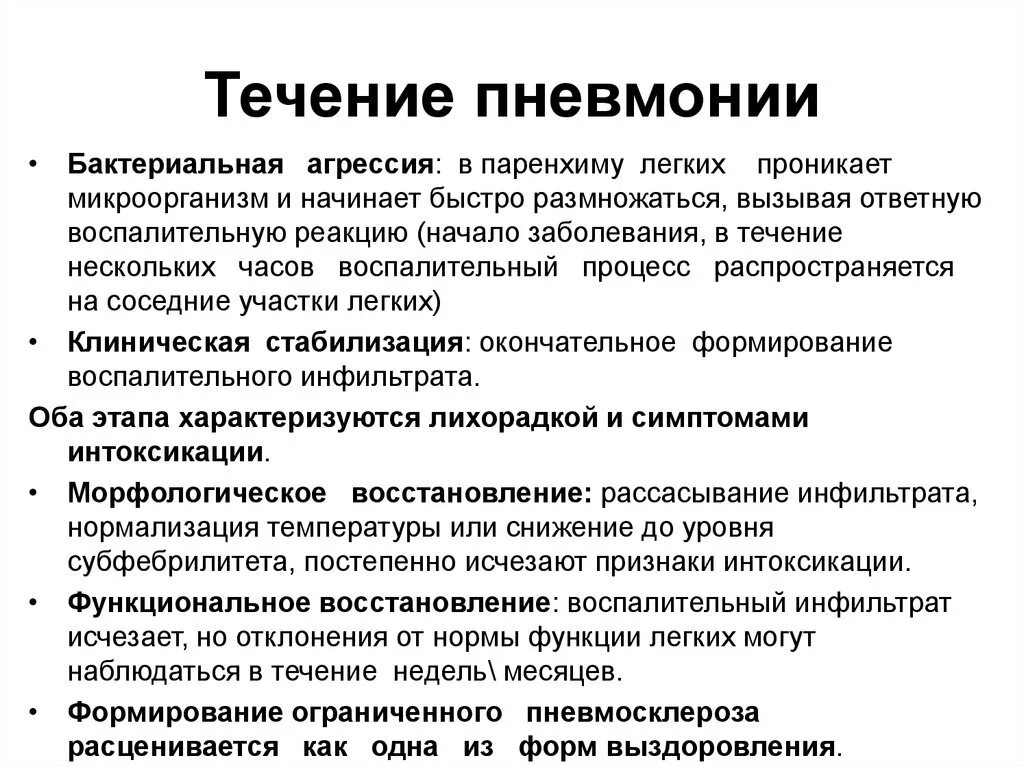 Течение пневмонии

• Бактериальная агрессия: в паренхиму легких проникает микроорганизм и начинает быстро размножаться, вызывая ответную воспалительную реакцию (начало заболевания, в течение нескольких часов воспалительный процесс распространяется на соседние участки легких)

• Клиническая стабилизация: окончательное формирование воспалительного инфильтрата.

Оба этапа характеризуются лихорадкой и симптомами интоксикации.

• Морфологическое восстановление: рассасывание инфильтрата, нормализация температуры или снижение до уровня субфебрилитета, постепенно исчезают признаки интоксикации.

• Функциональное восстановление: воспалительный инфильтрат исчезает, но отклонения от нормы функции легких могут наблюдаться в течение недель\ месяцев.

• Формирование ограниченного пневмосклероза расценивается как одна из форм выздоровления.